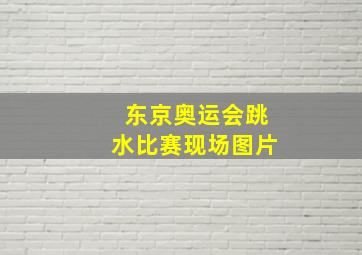 东京奥运会跳水比赛现场图片